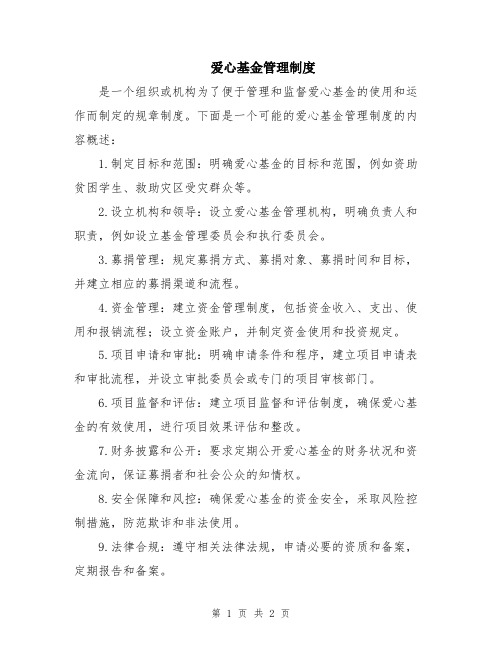 爱心基金管理制度

是一个组织或机构为了便于管理和监督爱心基金的使用和运作而制定的规章制度。下面是一个可能的爱心基金管理制度的内容概述：

1.制定目标和范围：明确爱心基金的目标和范围，例如资助贫困学生、救助灾区受灾群众等。

2.设立机构和领导：设立爱心基金管理机构，明确负责人和职责，例如设立基金管理委员会和执行委员会。

3.募捐管理：规定募捐方式、募捐对象、募捐时间和目标，并建立相应的募捐渠道和流程。

4.资金管理：建立资金管理制度，包括资金收入、支出、使用和报销流程；设立资金账户，并制定资金使用和投资规定。

5.项目申请和审批：明确申请条件和程序，建立项目申请表和审批流程，并设立审批委员会或专门的项目审核部门。

6.项目监督和评估：建立项目监督和评估制度，确保爱心基金的有效使用，进行项目效果评估和整改。

7.财务披露和公开：要求定期公开爱心基金的财务状况和资金流向，保证募捐者和社会公众的知情权。

8.安全保障和风控：确保爱心基金的资金安全，采取风险控制措施，防范欺诈和非法使用。

9.法律合规：遵守相关法律法规，申请必要的资质和备案，定期报告和备案。

第 1 页 共 2 页